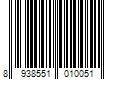 8 938551 010051